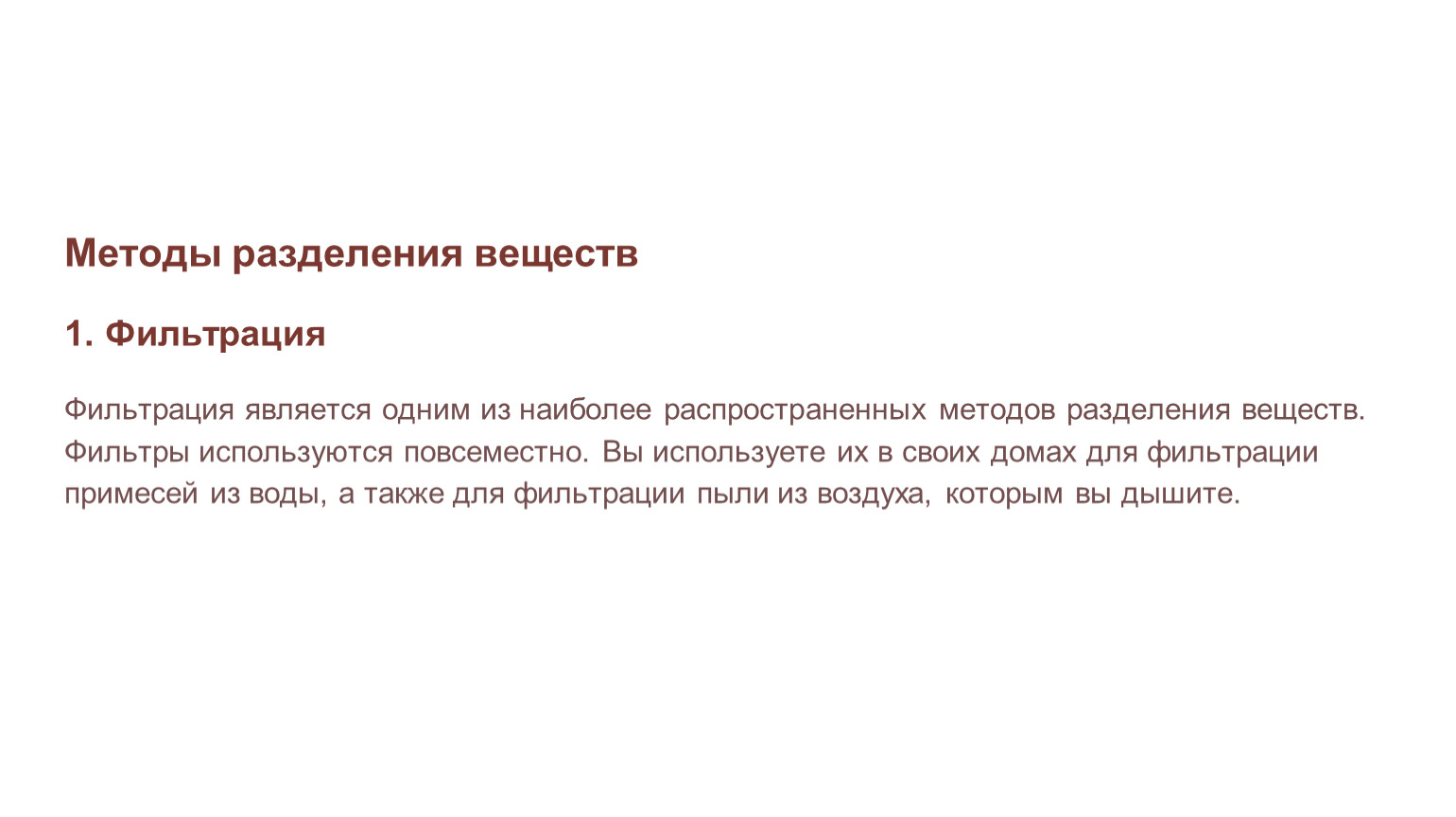 Методы разделения веществ

1. Фильтрация

Фильтрация является одним из наиболее распространенных методов разделения веществ. Фильтры используются повсеместно. Вы используете их в своих домах для фильтрации примесей из воды, а также для фильтрации пыли из воздуха, которым вы дышите.